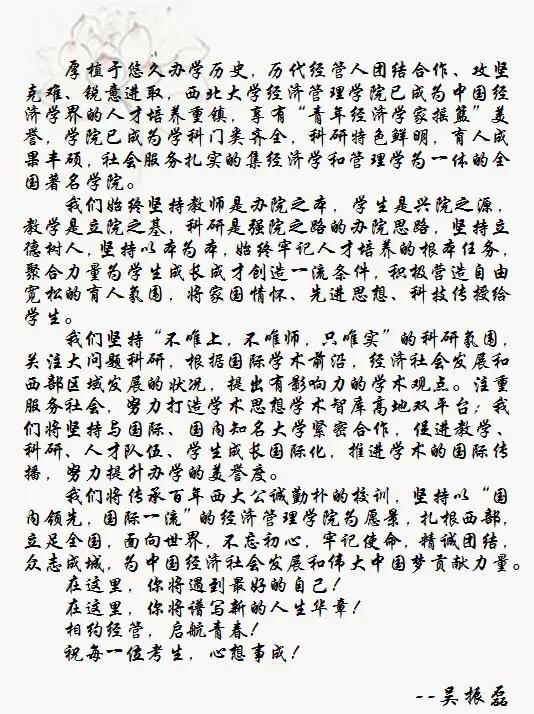 厚植于悠久办学历史，历代经管人团结合作、攻坚克难、锐意进取，西北大学经济管理学院已成为中国经济学界的人才培养重镇，享有“青年经济学家摇篮”美誉，学院已成为学科门类齐全，科研特色鲜明，育人成果丰硕，社会服务扎实的集经济学和管理学为一体的全国著名学院。

我们始终坚持教师是办院之本，学生是兴院之源，教学是立院之基，科研是强院之路的办院思路，坚持立德树人，坚持以本为本，始终牢记人才培养的根本任务，聚合力量为学生成长成才创造一流条件，积极营造自由宽松的育人氛围，将家国情怀、先进思想、科技传授给学生。

我们坚持“不唯上，不唯师，只唯实”的科研氛围，关注大问题科研，根据国际学术前沿，经济社会发展和西部区域发展的状况，提出有影响力的学术观点。注重服务社会，努力打造学术思想学术智库高地双平台；我们将坚持与国际、国内知名大学紧密合作，促进教学、科研、人才队伍、学生成长国际化，推进学术的国际传播，努力提升办学的美誉度。

我们将传承百年西大公诚勤朴的校训，坚持以“国内领先，国际一流”的经济管理学院为愿景，扎根西部，立足全国，面向世界，不忘初心，牢记使命，精诚团结，众志成城，为中国经济社会发展和伟大中国梦贡献力量。

在这里，你将遇到最好的自己！

在这里，你将谱写新的人生华章！

相约经管，启航青春！

祝每一位考生，心想事成！

--吴振磊